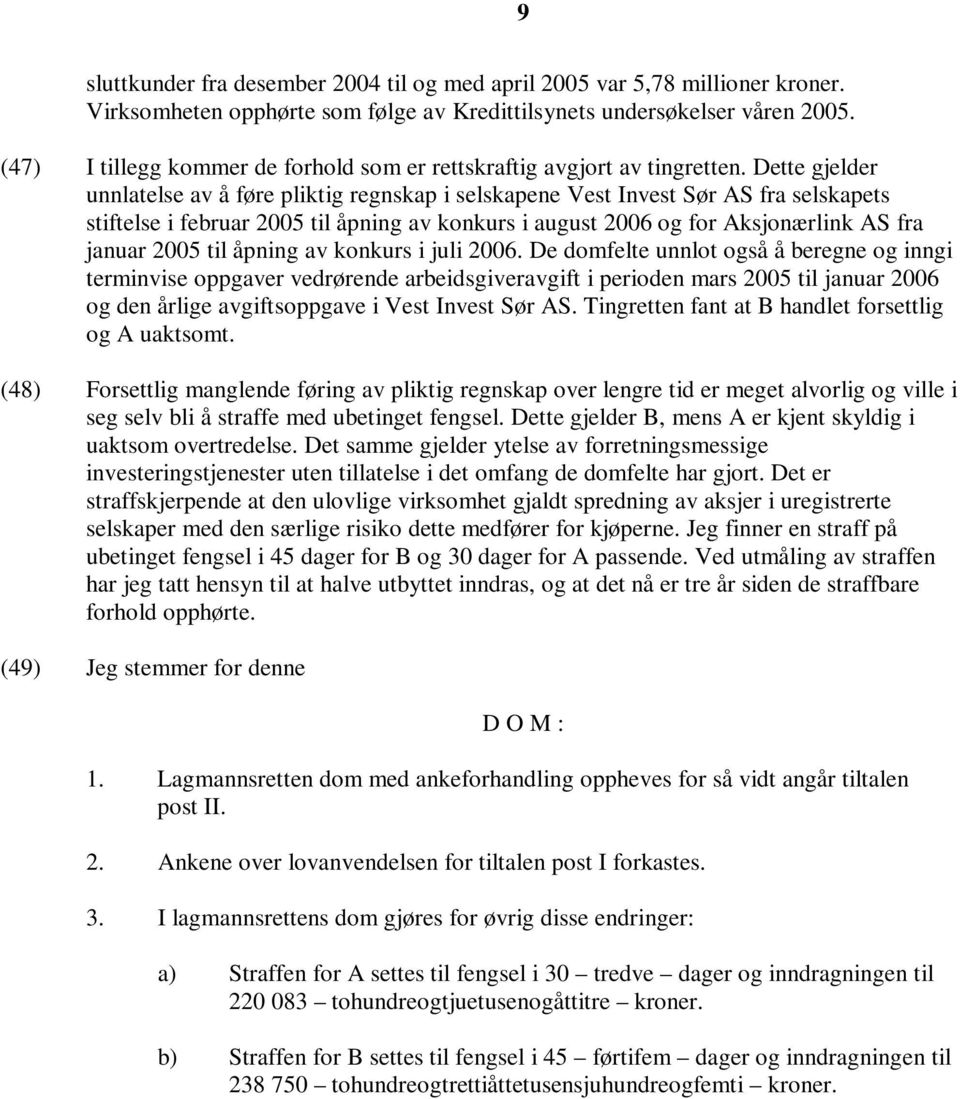 9

sluttkunder fra desember 2004 til og med april 2005 var 5,78 millioner kroner. Virksomheten opphørte som følge av Kredittilsynets undersøkelser våren 2005.

(47) I tillegg kommer de forhold som er rettskraftig avgjort av tingretten. Dette gjelder unnlatelse av å føre pliktig regnskap i selskapene Vest Invest Sør AS fra selskapets stiftelse i februar 2005 til åpning av konkurs i august 2006 og for Aksjonærlink AS fra januar 2005 til åpning av konkurs i juli 2006. De domfelte unnlot også å beregne og inngi terminvise oppgaver vedrørende arbeidsgiveravgift i perioden mars 2005 til januar 2006 og den årlige avgiftsoppgave i Vest Invest Sør AS. Tingretten fant at B handlet forsettlig og A uaktsomt.

(48) Forsettlig manglende føring av pliktig regnskap over lengre tid er meget alvorlig og ville i seg selv bli å straffe med ubetinget fengsel. Dette gjelder B, mens A er kjent skyldig i uaktsom overtredelse. Det samme gjelder ytelse av forretningsmessige investeringstjenester uten tillatelse i det omfang de domfelte har gjort. Det er straffskjerpende at den ulovlige virksomhet gjaldt spredning av aksjer i uregistrerte selskaper med den særlige risiko dette medfører for kjøperne. Jeg finner en straff på ubetinget fengsel i 45 dager for B og 30 dager for A passende. Ved utmåling av straffen har jeg tatt hensyn til at halve utbyttet inndras, og at det nå er tre år siden de straffbare forhold opphørte.

(49) Jeg stemmer for denne

D O M :

1. Lagmannsretten dom med ankeforhandling oppheves for så vidt angår tiltalen post II.

2. Ankene over lovanvendelsen for tiltalen post I forkastes.

3. I lagmannsrettens dom gjøres for øvrig disse endringer:

a) Straffen for A settes til fengsel i 30 – tredve – dager og inndragningen til 220 083 – tohundreogtjuetusenogåttitre – kroner.

b) Straffen for B settes til fengsel i 45 – førtifem – dager og inndragningen til 238 750 – tohundreogtrettiåttetusensjuhundreogfemti – kroner.